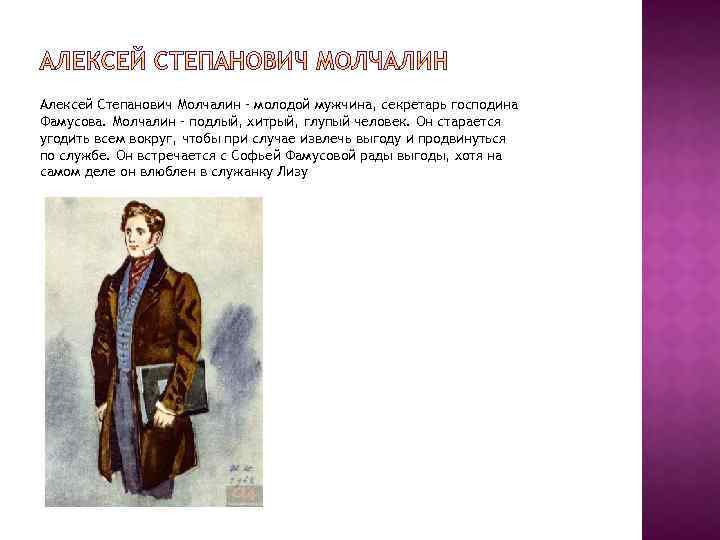 АЛЕКСЕЙ СТЕПАНОВИЧ МОЛЧАЛИН

Алексей Степанович Молчалин - молодой мужчина, секретарь господина Фамусова. Молчалин - подлый, хитрый, глупый человек. Он старается угодить всем вокруг, чтобы при случае извлечь выгоду и продвинуться по службе. Он встречается с Софьей Фамусовой рады выгоды, хотя на самом деле он влюблен в служанку Лизу